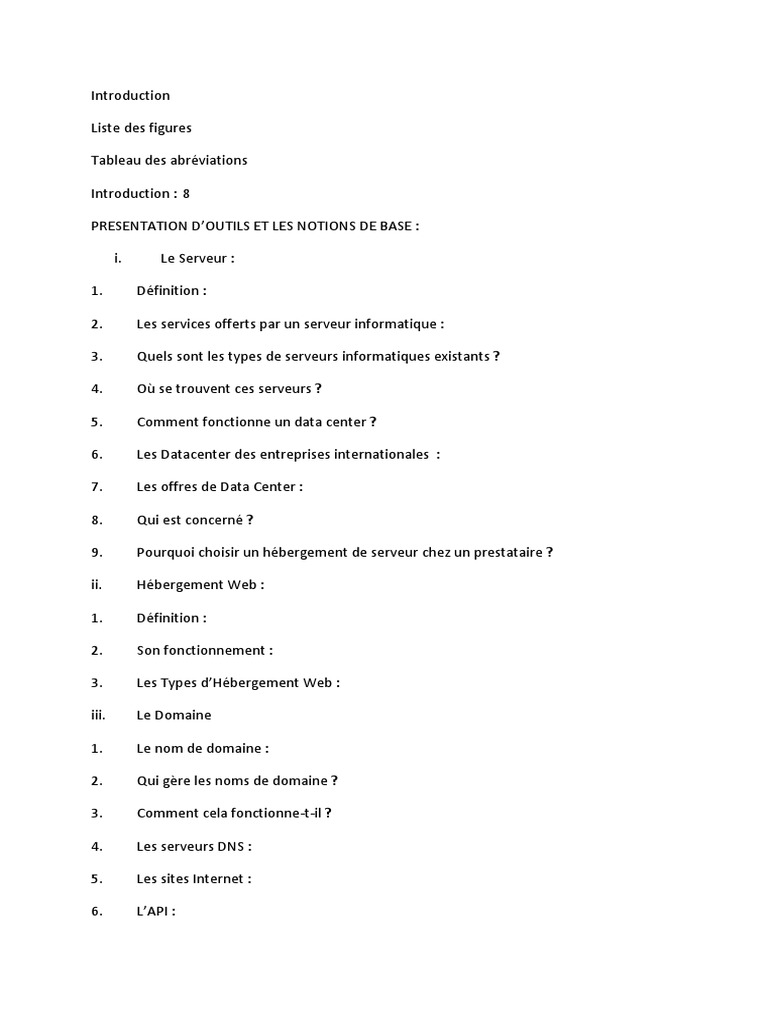 Introduction

Liste des figures

Tableau des abréviations

Introduction : 8

PRESENTATION D'OUTILS ET LES NOTIONS DE BASE :

i. Le Serveur :

1. Définition :

2. Les services offerts par un serveur informatique :

3. Quels sont les types de serveurs informatiques existants ?

4. Où se trouvent ces serveurs ?

5. Comment fonctionne un data center ?

6. Les Datacenter des entreprises internationales :

7. Les offres de Data Center :

8. Qui est concerné ?

9. Pourquoi choisir un hébergement de serveur chez un prestataire ?

ii. Hébergement Web :

1. Définition :

2. Son fonctionnement :

3. Les Types d'Hébergement Web :

iii. Le Domaine

1. Le nom de domaine :

2. Qui gère les noms de domaine ?

3. Comment cela fonctionne-t-il ?

4. Les serveurs DNS :

5. Les sites Internet :

6. L'API :